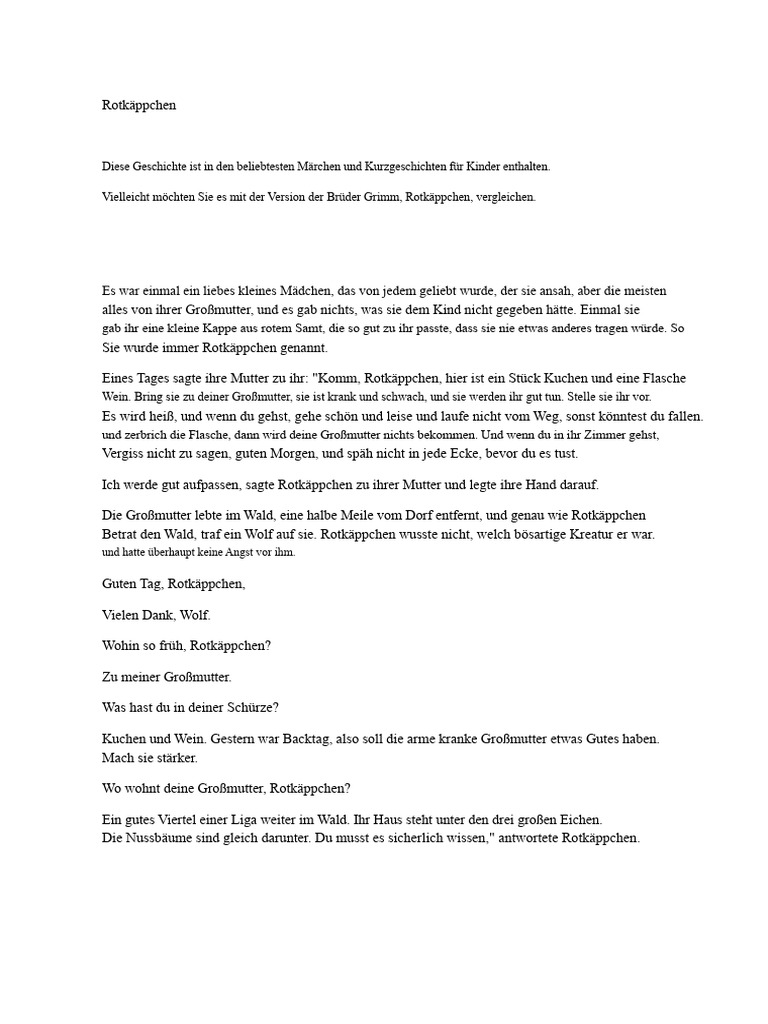 Rotkäppchen

Diese Geschichte ist in den beliebtesten Märchen und Kurzgeschichten für Kinder enthalten.

Vielleicht möchten Sie es mit der Version der Brüder Grimm, Rotkäppchen, vergleichen.

Es war einmal ein liebes kleines Mädchen, das von jedem geliebt wurde, der sie ansah, aber die meisten alles von ihrer Großmutter, und es gab nichts, was sie dem Kind nicht gegeben hätte. Einmal sie gab ihr eine kleine Kappe aus rotem Samt, die so gut zu ihr passte, dass sie nie etwas anderes tragen würde. So Sie wurde immer Rotkäppchen genannt.

Eines Tages sagte ihre Mutter zu ihr: "Komm, Rotkäppchen, hier ist ein Stück Kuchen und eine Flasche Wein. Bring sie zu deiner Großmutter, sie ist krank und schwach, und sie werden ihr gut tun. Stelle sie ihr vor. Es wird heiß, und wenn du gehst, gehe schön und leise und laufe nicht vom Weg, sonst könntest du fallen. und zerbrich die Flasche, dann wird deine Großmutter nichts bekommen. Und wenn du in ihr Zimmer gehst, Vergiss nicht zu sagen, guten Morgen, und späh nicht in jede Ecke, bevor du es tust.

Ich werde gut aufpassen, sagte Rotkäppchen zu ihrer Mutter und legte ihre Hand darauf.

Die Großmutter lebte im Wald, eine halbe Meile vom Dorf entfernt, und genau wie Rotkäppchen Betrat den Wald, traf ein Wolf auf sie. Rotkäppchen wusste nicht, welch bösartige Kreatur er war. und hatte überhaupt keine Angst vor ihm.

Guten Tag, Rotkäppchen,

Vielen Dank, Wolf.

Wohin so früh, Rotkäppchen?

Zu meiner Großmutter.

Was hast du in deiner Schürze?

Kuchen und Wein. Gestern war Backtag, also soll die arme kranke Großmutter etwas Gutes haben. Mach sie stärker.

Wo wohnt deine Großmutter, Rotkäppchen?

Ein gutes Viertel einer Liga weiter im Wald. Ihr Haus steht unter den drei großen Eichen. Die Nussbäume sind gleich darunter. Du musst es sicherlich wissen," antwortete Rotkäppchen.